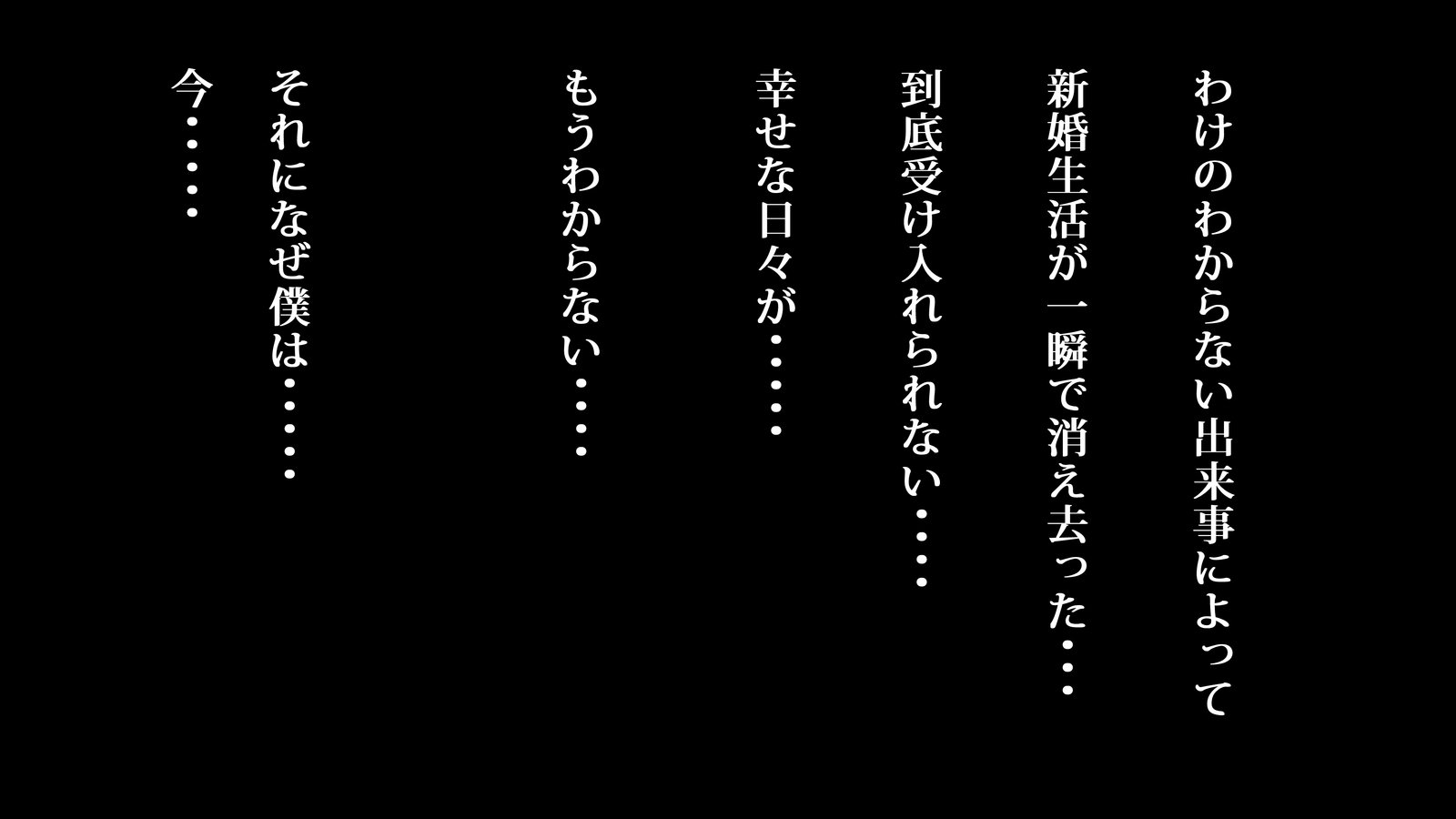 わけのわからない出来事によって

新婚生活が一瞬で消え去った・・・

到底受け入れられない・・・・

幸せな日々が・・・・

もうわからない・・・・

それになぜ僕は・・・・・

今・・・・